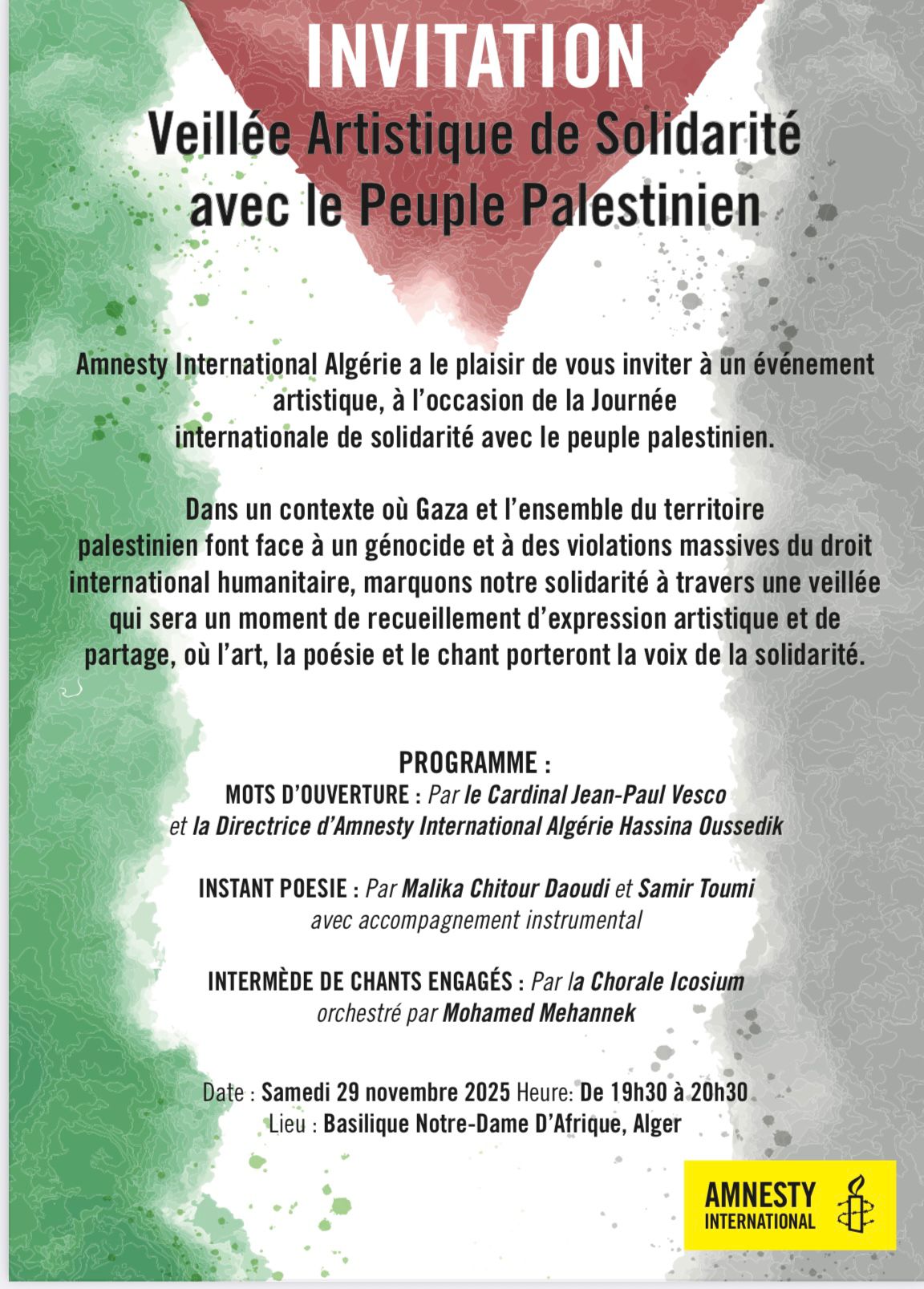 INVITATION
Veillée Artistique de Solidarité avec le Peuple Palestinien

Amnesty International Algérie a le plaisir de vous inviter à un événement artistique, à l'occasion de la Journée internationale de solidarité avec le peuple palestinien.

Dans un contexte où Gaza et l'ensemble du territoire palestinien font face à un génocide et à des violations massives du droit international humanitaire, marquons notre solidarité à travers une veillée qui sera un moment de recueillement d'expression artistique et de partage, où l'art, la poésie et le chant porteront la voix de la solidarité.

PROGRAMME :
MOTS D'OUVERTURE : Par le Cardinal Jean-Paul Vesco et la Directrice d'Amnesty International Algérie Hassina Oussedik

INSTANT POESIE : Par Malika Chitour Daoudi et Samir Toumi avec accompagnement instrumental

INTERMÈDE DE CHANTS ENGAGÉS : Par la Chorale Icosium orchestré par Mohamed Mehannek

Date : Samedi 29 novembre 2025 Heure: De 19h30 à 20h30
Lieu : Basilique Notre-Dame D'Afrique, Alger

AMNESTY INTERNATIONAL